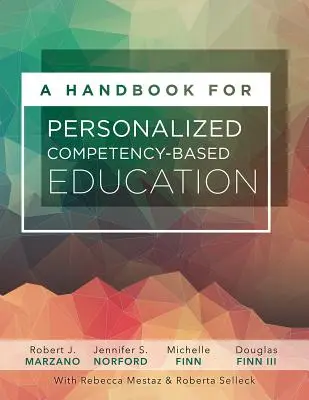 A HANDBOOK FOR

PERSONALIZED
COMPETENCY-BASED
EDUCATION

Robert J.
MARZANO

Jennifer S.
NORFORD

Michelle
FINN

Douglas
FINN III

With Rebecca Mestaz & Roberta Selleck